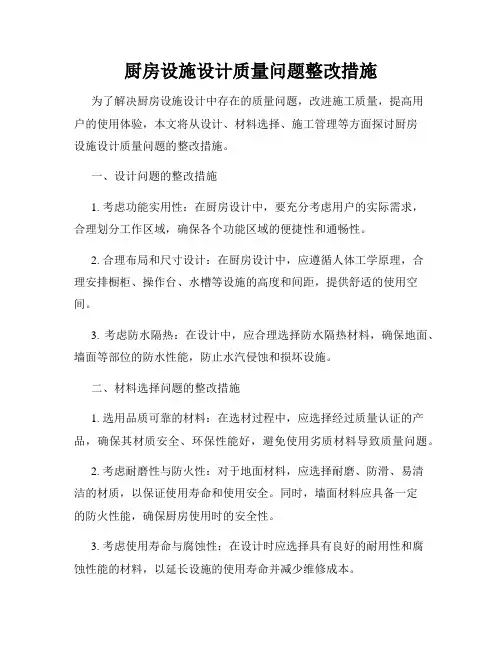 厨房设施设计质量问题整改措施

为了解决厨房设施设计中存在的质量问题，改进施工质量，提高用户的使用体验，本文将从设计、材料选择、施工管理等方面探讨厨房设施设计质量问题的整改措施。

一、设计问题的整改措施

1. 考虑功能实用性：在厨房设计中，要充分考虑用户的实际需求，合理划分工作区域，确保各个功能区域的便捷性和通畅性。

2. 合理布局和尺寸设计：在厨房设计中，应遵循人体工学原理，合理安排橱柜、操作台、水槽等设施的高度和间距，提供舒适的使用空间。

3. 考虑防水隔热：在设计中，应合理选择防水隔热材料，确保地面、墙面等部位的防水性能，防止水汽侵蚀和损坏设施。

二、材料选择问题的整改措施

1. 选用品质可靠的材料：在选材过程中，应选择经过质量认证的产品，确保其材质安全、环保性能好，避免使用劣质材料导致质量问题。

2. 考虑耐磨性与防火性：对于地面材料，应选择耐磨、防滑、易清洁的材质，以保证使用寿命和使用安全。同时，墙面材料应具备一定的防火性能，确保厨房使用时的安全性。

3. 考虑使用寿命与腐蚀性：在设计时应选择具有良好的耐用性和腐蚀性能的材料，以延长设施的使用寿命并减少维修成本。